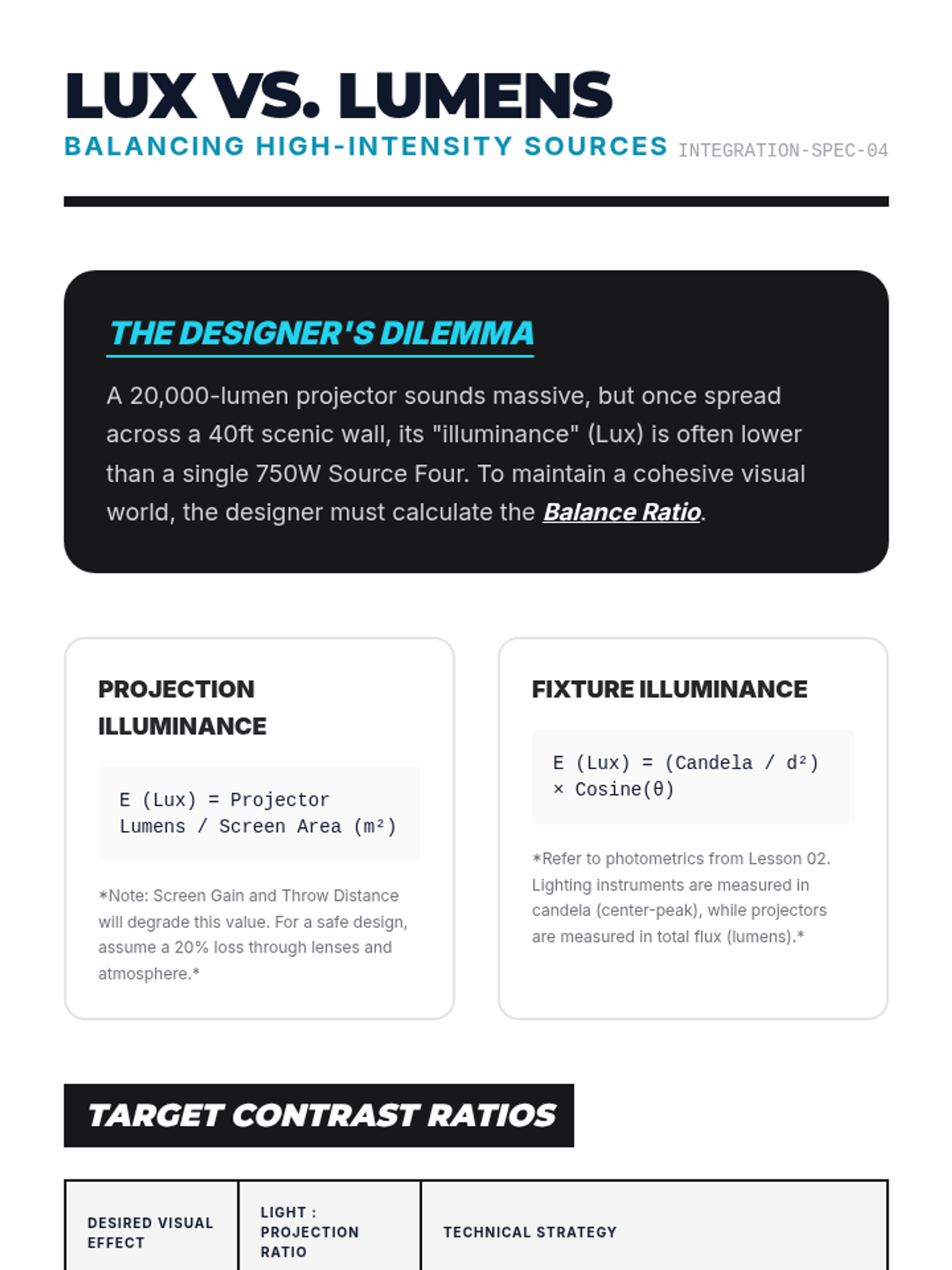 LUX VS. LUMENS
BALANCING HIGH-INTENSITY SOURCES INTEGRATION-SPEC-04

THE DESIGNER'S DILEMMA

A 20,000-lumen projector sounds massive, but once spread across a 40ft scenic wall, its "illuminance" (Lux) is often lower than a single 750W Source Four. To maintain a cohesive visual world, the designer must calculate the Balance Ratio.

PROJECTION ILLUMINANCE

E (Lux) = Projector Lumens / Screen Area (m²)

*Note: Screen Gain and Throw Distance will degrade this value. For a safe design, assume a 20% loss through lenses and atmosphere.*

FIXTURE ILLUMINANCE

E (Lux) = (Candela / d²) × Cosine(θ)

*Refer to photometrics from Lesson 02. Lighting instruments are measured in candela (center-peak), while projectors are measured in total flux (lumens).*

TARGET CONTRAST RATIOS

| DESIRED VISUAL EFFECT | LIGHT : PROJECTION RATIO | TECHNICAL STRATEGY |
|---|---|---|